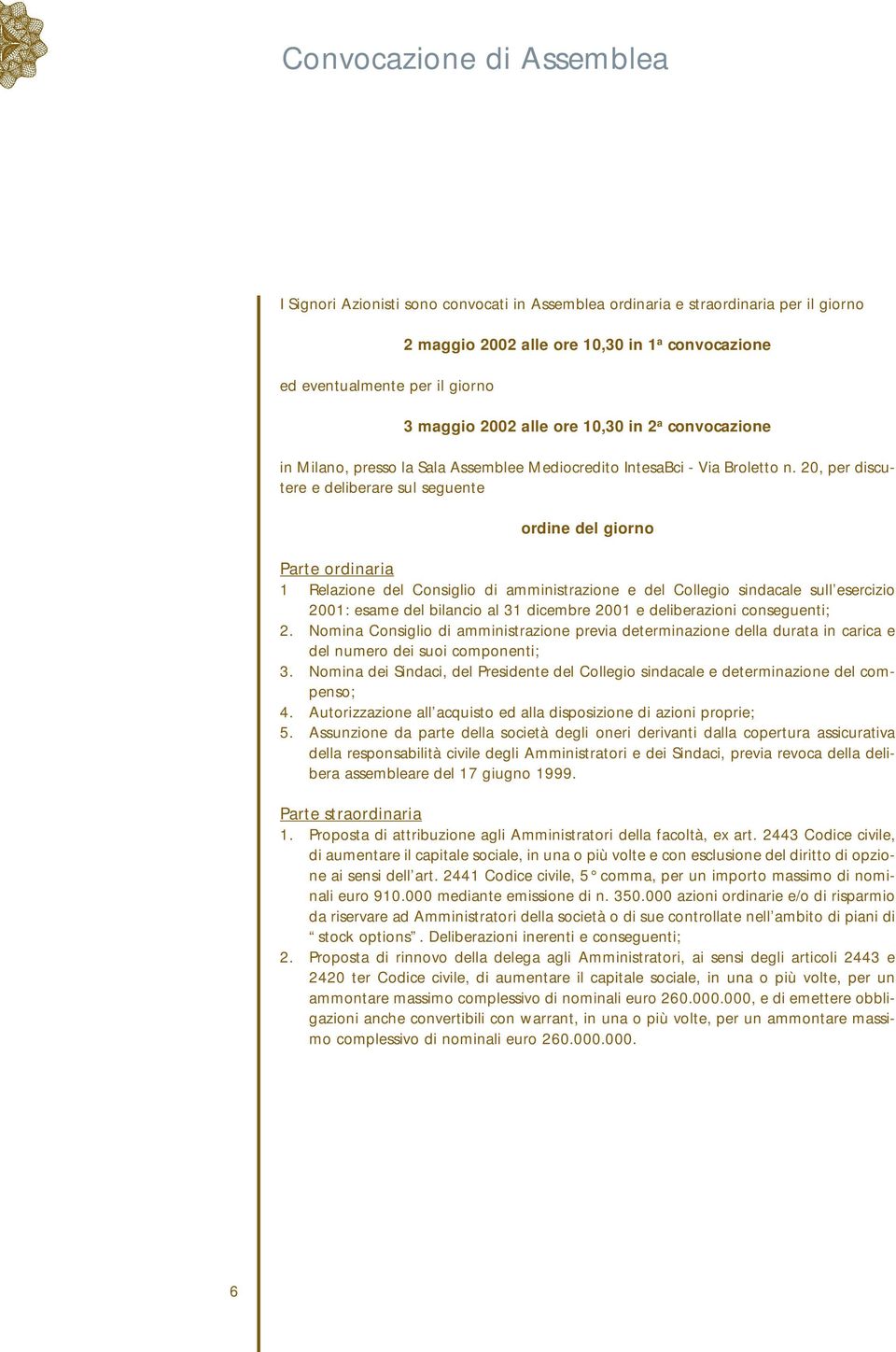 Convocazione di Assemblea

I Signori Azionisti sono convocati in Assemblea ordinaria e straordinaria per il giorno

2 maggio 2002 alle ore 10,30 in 1ª convocazione

ed eventualmente per il giorno

3 maggio 2002 alle ore 10,30 in 2ª convocazione

in Milano, presso la Sala Assemblee Mediocredito IntesaBci - Via Broletto n. 20, per discutere e deliberare sul seguente

ordine del giorno

Parte ordinaria
1 Relazione del Consiglio di amministrazione e del Collegio sindacale sull'esercizio 2001: esame del bilancio al 31 dicembre 2001 e deliberazioni conseguenti;
2. Nomina Consiglio di amministrazione previa determinazione della durata in carica e del numero dei suoi componenti;
3. Nomina dei Sindaci, del Presidente del Collegio sindacale e determinazione del compenso;
4. Autorizzazione all'acquisto ed alla disposizione di azioni proprie;
5. Assunzione da parte della società degli oneri derivanti dalla copertura assicurativa della responsabilità civile degli Amministratori e dei Sindaci, previa revoca della delibera assembleare del 17 giugno 1999.

Parte straordinaria
1. Proposta di attribuzione agli Amministratori della facoltà, ex art. 2443 Codice civile, di aumentare il capitale sociale, in una o più volte e con esclusione del diritto di opzione ai sensi dell'art. 2441 Codice civile, 5° comma, per un importo massimo di nominali euro 910.000 mediante emissione di n. 350.000 azioni ordinarie e/o di risparmio da riservare ad Amministratori della società o di sue controllate nell'ambito di piani di "stock options". Deliberazioni inerenti e conseguenti;
2. Proposta di rinnovo della delega agli Amministratori, ai sensi degli articoli 2443 e 2420 ter Codice civile, di aumentare il capitale sociale, in una o più volte, per un ammontare massimo complessivo di nominali euro 260.000.000, e di emettere obbligazioni anche convertibili con warrant, in una o più volte, per un ammontare massimo complessivo di nominali euro 260.000.000.

6